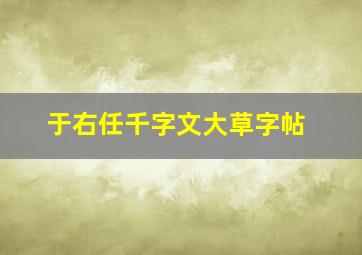 于右任千字文大草字帖